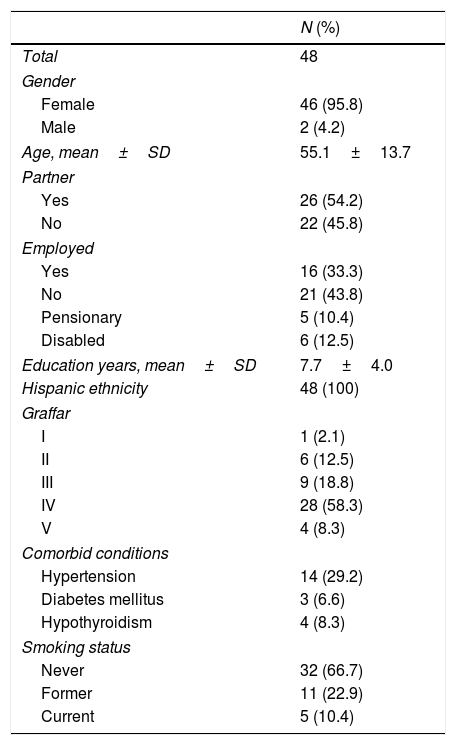 | | N (%) |
|---|---|
| Total | 48 |
| Gender | |
| Female | 46 (95.8) |
| Male | 2 (4.2) |
| Age, mean ± SD | 55.1 ± 13.7 |
| Partner | |
| Yes | 26 (54.2) |
| No | 22 (45.8) |
| Employed | |
| Yes | 16 (33.3) |
| No | 21 (43.8) |
| Pensionary | 5 (10.4) |
| Disabled | 6 (12.5) |
| Education years, mean ± SD | 7.7 ± 4.0 |
| Hispanic ethnicity | 48 (100) |
| Graffar | |
| I | 1 (2.1) |
| II | 6 (12.5) |
| III | 9 (18.8) |
| IV | 28 (58.3) |
| V | 4 (8.3) |
| Comorbid conditions | |
| Hypertension | 14 (29.2) |
| Diabetes mellitus | 3 (6.6) |
| Hypothyroidism | 4 (8.3) |
| Smoking status | |
| Never | 32 (66.7) |
| Former | 11 (22.9) |
| Current | 5 (10.4) |